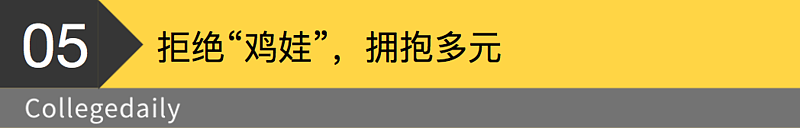 05

拒绝“鸡娃”，拥抱多元

Collegedaily